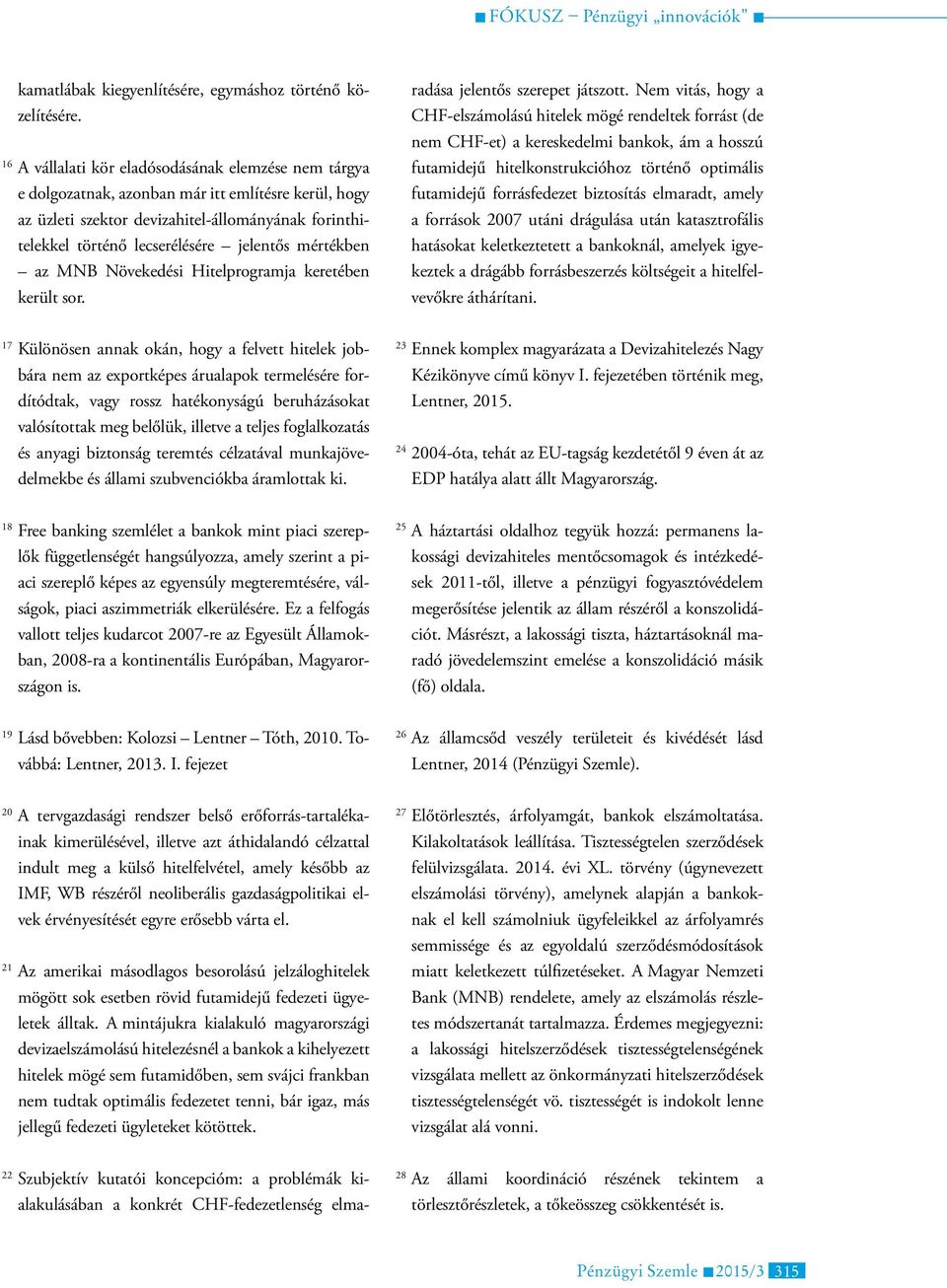 FÓKUSZ – Pénzügyi „innovációk”

kamatlábak kiegyenlítésére, egymáshoz történő közelítésére.

$^{16}$ A vállalati kör eladósodásának elemzése nem tárgya e dolgozatnak, azonban már itt említésre kerül, hogy az üzleti szektor devizahitel-állományának forinthitelekkel történő lecserélésére – jelentős mértékben – az MNB Növekedési Hitelprogramja keretében került sor.

$^{17}$ Különösen annak okán, hogy a felvett hitelek jobbára nem az exportképes árualapok termelésére fordítódtak, vagy rossz hatékonyságú beruházásokat valósítottak meg belőlük, illetve a teljes foglalkozatás és anyagi biztonság teremtés célzatával munkajövedelmekbe és állami szubvenciókba áramlottak ki.

$^{18}$ Free banking szemlélet a bankok mint piaci szereplők függetlenségét hangsúlyozza, amely szerint a piaci szereplő képes az egyensúly megteremtésére, válságok, piaci aszimmetriák elkerülésére. Ez a felfogás vallott teljes kudarcot 2007-re az Egyesült Államokban, 2008-ra a kontinentális Európában, Magyarországon is.

$^{19}$ Lásd bővebben: Kolozsi – Lentner – Tóth, 2010. Továbbá: Lentner, 2013. I. fejezet

$^{20}$ A tervgazdasági rendszer belső erőforrás-tartalékainak kimerülésével, illetve azt áthidalandó célzattal indult meg a külső hitelfelvétel, amely később az IMF, WB részéről neoliberális gazdaságpolitikai elvek érvényesítését egyre erősebb várta el.

$^{21}$ Az amerikai másodlagos besorolású jelzáloghitelek mögött sok esetben rövid futamidejű fedezeti ügyeletek álltak. A mintájukra kialakuló magyarországi devizaelszámolású hitelezésnél a bankok a kihelyezett hitelek mögé sem futamidőben, sem svájci frankban nem tudtak optimális fedezetet tenni, bár igaz, más jellegű fedezeti ügyleteket kötöttek.

$^{22}$ Szubjektív kutatói koncepcióm: a problémák kialakulásában a konkrét CHF-fedezetlenség elmaradása jelentős szerepet játszott. Nem vitás, hogy a CHF-elszámolású hitelek mögé rendeltek forrást (de nem CHF-et) a kereskedelmi bankok, ám a hosszú futamidejű hitelkonstrukcióhoz történő optimális futamidejű forrásfedezet biztosítás elmaradt, amely a források 2007 utáni drágulása után katasztrofális hatásokat keletkeztetett a bankoknál, amelyek igyekeztek a drágább forrásbeszerzés költségeit a hitelfelvevőkre áthárítani.

$^{23}$ Ennek komplex magyarázata a Devizahitelezés Nagy Kézikönyve című könyv I. fejezetében történik meg, Lentner, 2015.

$^{24}$ 2004-óta, tehát az EU-tagság kezdetétől 9 éven át az EDP hatálya alatt állt Magyarország.

$^{25}$ A háztartási oldalhoz tegyük hozzá: permanens lakossági devizahiteles mentőcsomagok és intézkedések 2011-től, illetve a pénzügyi fogyasztóvédelem megerősítése jelentik az állam részéről a konszolidációt. Másrészt, a lakossági tiszta, háztartásoknál maradó jövedelemszint emelése a konszolidáció másik (fő) oldala.

$^{26}$ Az államcsőd veszély területeit és kivédését lásd Lentner, 2014 (Pénzügyi Szemle).

$^{27}$ Előtörlesztés, árfolyamgát, bankok elszámoltatása. Kilakoltatások leállítása. Tisztességtelen szerződések felülvizsgálata. 2014. évi XL. törvény (úgynevezett elszámolási törvény), amelynek alapján a bankoknak el kell számolniuk ügyfeleikkel az árfolyamrés semmissége és az egyoldalú szerződésmódosítások miatt keletkezett túlfizetéseket. A Magyar Nemzeti Bank (MNB) rendelete, amely az elszámolás részletes módszertanát tartalmazza. Érdemes megjegyezni: a lakossági hitelszerződések tisztességtelenségének vizsgálata mellett az önkormányzati hitelszerződések tisztességtelenségét vö. tisztességét is indokolt lenne vizsgálat alá vonni.

$^{28}$ Az állami koordináció részének tekintem a törlesztőrészletek, a tőkeösszeg csökkentését is.

Pénzügyi Szemle 2015/3 315